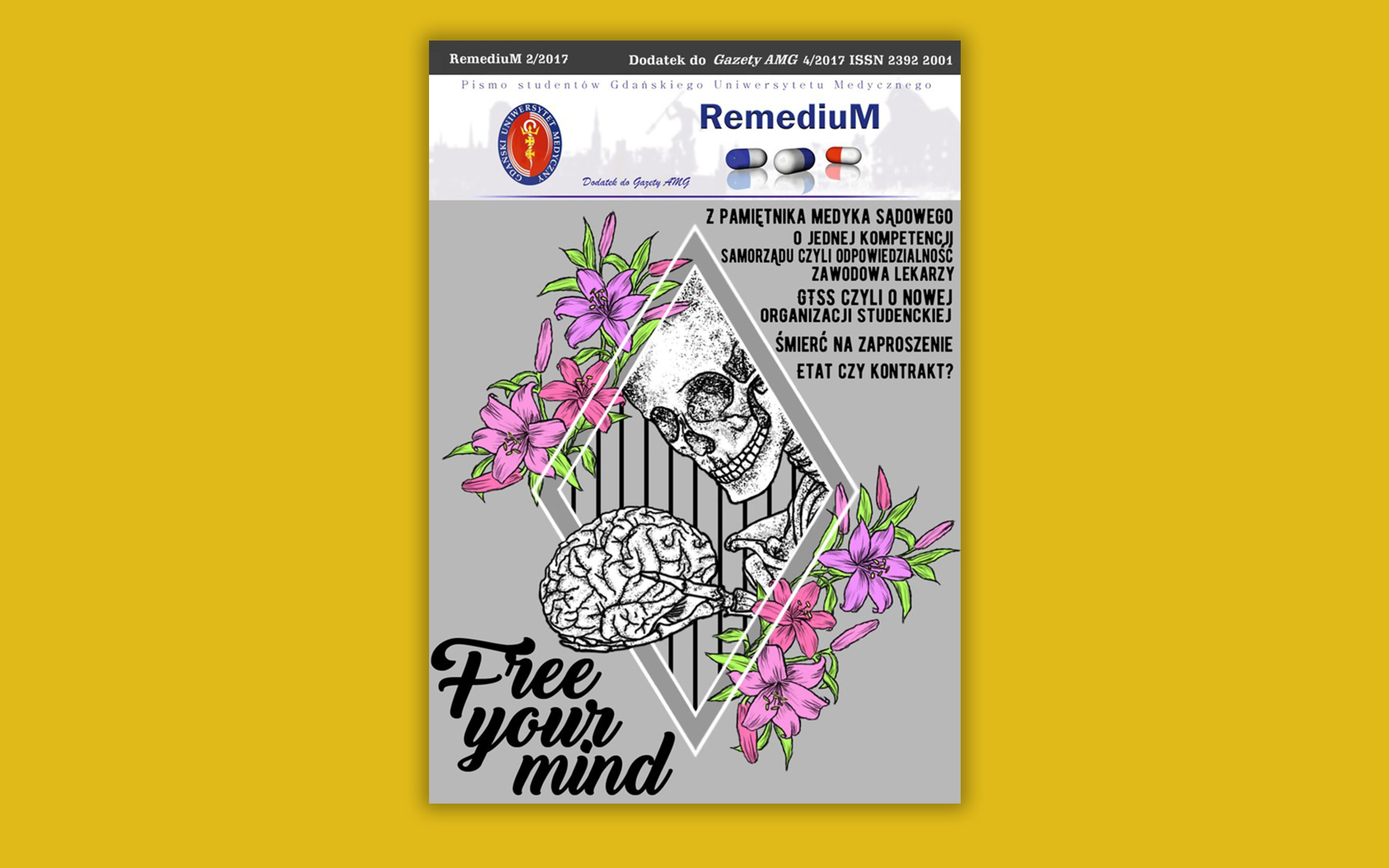 RemediuM 2/2017 Dodatek do Gazety AMG 4/2017 ISSN 2392 2001

Pismo studentów Gdańskiego Uniwersytetu Medycznego

GDAŃSKI UNIWERSYTET MEDYCZNY

RemediuM

Dodatek do Gazety AMG

Z PAMIĘTNIKA MEDYKA SĄDOWEGO

O JEDNEJ KOMPETENCJI SAMORZĄDU CZYLI ODPOWIEDZIALNOŚĆ ZAWODOWA LEKARZY

GTSS CZYLI O NOWEJ ORGANIZACJI STUDENCKIEJ

ŚMIERĆ NA ZAPROSZENIE

ETAT CZY KONTRAKT?

Free your mind